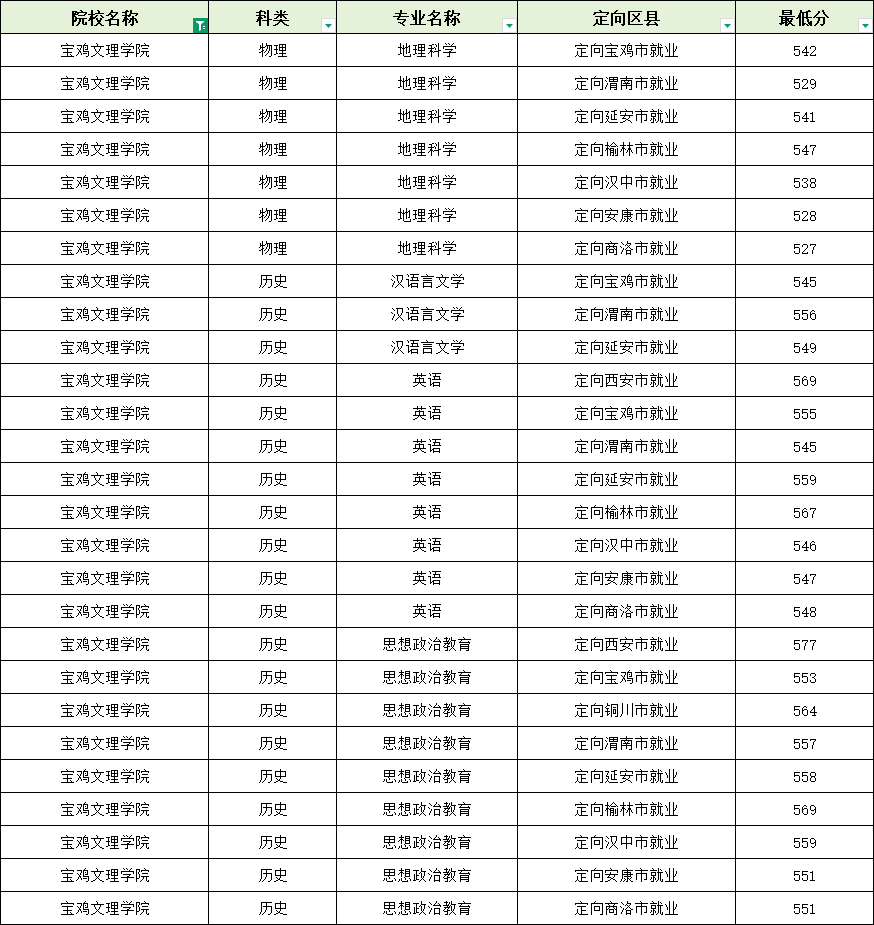 | 院校名称 | 科类 | 专业名称 | 定向区县 | 最低分 |
|---|---|---|---|---|
| 宝鸡文理学院 | 物理 | 地理科学 | 定向宝鸡市就业 | 542 |
| 宝鸡文理学院 | 物理 | 地理科学 | 定向渭南市就业 | 529 |
| 宝鸡文理学院 | 物理 | 地理科学 | 定向延安市就业 | 541 |
| 宝鸡文理学院 | 物理 | 地理科学 | 定向榆林市就业 | 547 |
| 宝鸡文理学院 | 物理 | 地理科学 | 定向汉中市就业 | 538 |
| 宝鸡文理学院 | 物理 | 地理科学 | 定向安康市就业 | 528 |
| 宝鸡文理学院 | 物理 | 地理科学 | 定向商洛市就业 | 527 |
| 宝鸡文理学院 | 历史 | 汉语言文学 | 定向宝鸡市就业 | 545 |
| 宝鸡文理学院 | 历史 | 汉语言文学 | 定向渭南市就业 | 556 |
| 宝鸡文理学院 | 历史 | 汉语言文学 | 定向延安市就业 | 549 |
| 宝鸡文理学院 | 历史 | 英语 | 定向西安市就业 | 569 |
| 宝鸡文理学院 | 历史 | 英语 | 定向宝鸡市就业 | 555 |
| 宝鸡文理学院 | 历史 | 英语 | 定向渭南市就业 | 545 |
| 宝鸡文理学院 | 历史 | 英语 | 定向延安市就业 | 559 |
| 宝鸡文理学院 | 历史 | 英语 | 定向榆林市就业 | 567 |
| 宝鸡文理学院 | 历史 | 英语 | 定向汉中市就业 | 546 |
| 宝鸡文理学院 | 历史 | 英语 | 定向安康市就业 | 547 |
| 宝鸡文理学院 | 历史 | 英语 | 定向商洛市就业 | 548 |
| 宝鸡文理学院 | 历史 | 思想政治教育 | 定向西安市就业 | 577 |
| 宝鸡文理学院 | 历史 | 思想政治教育 | 定向宝鸡市就业 | 553 |
| 宝鸡文理学院 | 历史 | 思想政治教育 | 定向铜川市就业 | 564 |
| 宝鸡文理学院 | 历史 | 思想政治教育 | 定向渭南市就业 | 557 |
| 宝鸡文理学院 | 历史 | 思想政治教育 | 定向延安市就业 | 558 |
| 宝鸡文理学院 | 历史 | 思想政治教育 | 定向榆林市就业 | 569 |
| 宝鸡文理学院 | 历史 | 思想政治教育 | 定向汉中市就业 | 559 |
| 宝鸡文理学院 | 历史 | 思想政治教育 | 定向安康市就业 | 551 |
| 宝鸡文理学院 | 历史 | 思想政治教育 | 定向商洛市就业 | 551 |